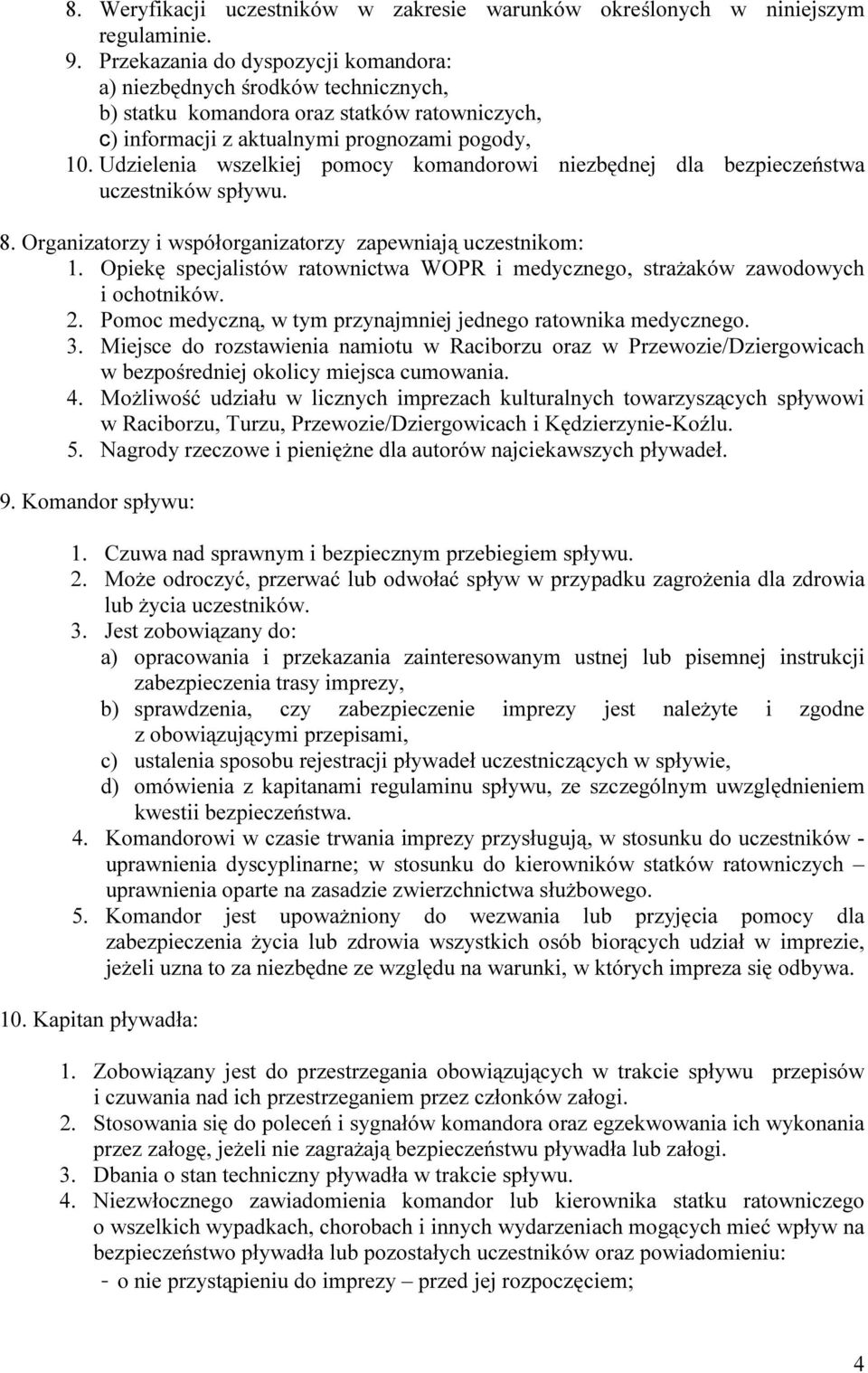 8. Weryfikacji uczestników w zakresie warunków określonych w niniejszym regulaminie.
9. Przekazania do dyspozycji komandora:
a) niezbędnych środków technicznych,
b) statku komandora oraz statków ratowniczych,
c) informacji z aktualnymi prognozami pogody,
10. Udzielenia wszelkiej pomocy komandorowi niezbędnej dla bezpieczeństwa uczestników spływu.

8. Organizatorzy i współorganizatorzy zapewniają uczestnikom:
1. Opiekę specjalistów ratownictwa WOPR i medycznego, strażaków zawodowych i ochotników.
2. Pomoc medyczną, w tym przynajmniej jednego ratownika medycznego.
3. Miejsce do rozstawienia namiotu w Raciborzu oraz w Przewozie/Dziergowicach w bezpośredniej okolicy miejsca cumowania.
4. Możliwość udziału w licznych imprezach kulturalnych towarzyszących spływowi w Raciborzu, Turzu, Przewozie/Dziergowicach i Kędzierzynie-Koźlu.
5. Nagrody rzeczowe i pieniężne dla autorów najciekawszych pływadeł.

9. Komandor spływu:

1. Czuwa nad sprawnym i bezpiecznym przebiegiem spływu.
2. Może odroczyć, przerwać lub odwołać spływ w przypadku zagrożenia dla zdrowia lub życia uczestników.
3. Jest zobowiązany do:
a) opracowania i przekazania zainteresowanym ustnej lub pisemnej instrukcji zabezpieczenia trasy imprezy,
b) sprawdzenia, czy zabezpieczenie imprezy jest należyte i zgodne z obowiązującymi przepisami,
c) ustalenia sposobu rejestracji pływadeł uczestniczących w spływie,
d) omówienia z kapitanami regulaminu spływu, ze szczególnym uwzględnieniem kwestii bezpieczeństwa.
4. Komandorowi w czasie trwania imprezy przysługują, w stosunku do uczestników - uprawnienia dyscyplinarne; w stosunku do kierowników statków ratowniczych – uprawnienia oparte na zasadzie zwierzchnictwa służbowego.
5. Komandor jest upoważniony do wezwania lub przyjęcia pomocy dla zabezpieczenia życia lub zdrowia wszystkich osób biorących udział w imprezie, jeżeli uzna to za niezbędne ze względu na warunki, w których impreza się odbywa.

10. Kapitan pływadła:

1. Zobowiązany jest do przestrzegania obowiązujących w trakcie spływu przepisów i czuwania nad ich przestrzeganiem przez członków załogi.
2. Stosowania się do poleceń i sygnałów komandora oraz egzekwowania ich wykonania przez załogę, jeżeli nie zagrażają bezpieczeństwu pływadła lub załogi.
3. Dbania o stan techniczny pływadła w trakcie spływu.
4. Niezwłocznego zawiadomienia komandor lub kierownika statku ratowniczego o wszelkich wypadkach, chorobach i innych wydarzeniach mogących mieć wpływ na bezpieczeństwo pływadła lub pozostałych uczestników oraz powiadomieniu:
- o nie przystąpieniu do imprezy – przed jej rozpoczęciem;

4